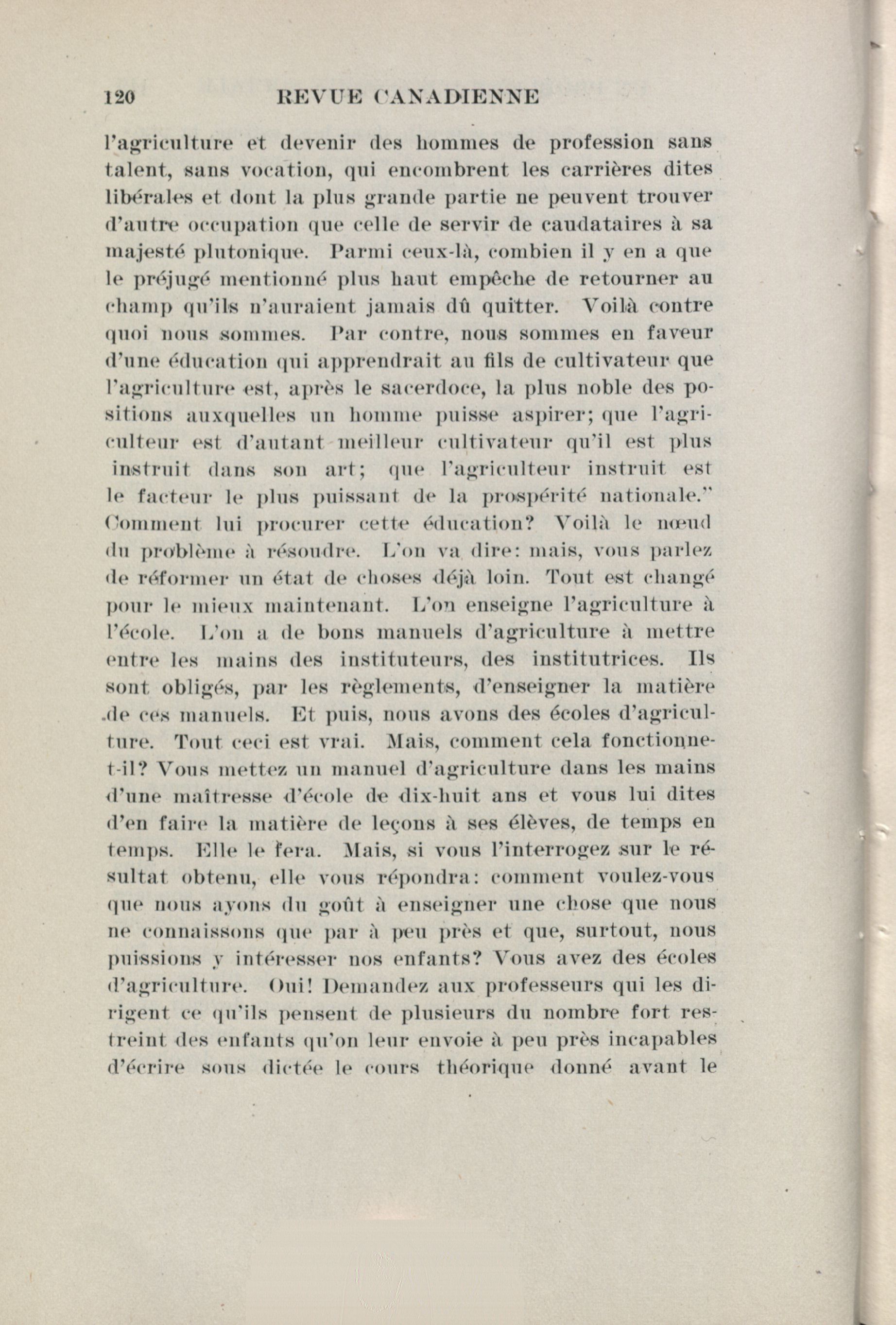 120 REVUE CANADIENNE

l'agriculture et devenir des hommes de profession sans talent, sans vocation, qui encombrent les carrières dites libérales et dont la plus grande partie ne peuvent trouver d'autre occupation que celle de servir de caudataires à sa majesté plutonique. Parmi ceux-là, combien il y en a que le préjugé mentionné plus haut empêche de retourner au champ qu'ils n'auraient jamais dû quitter. Voilà contre quoi nous sommes. Par contre, nous sommes en faveur d'une éducation qui apprendrait au fils de cultivateur que l'agriculture est, après le sacerdoce, la plus noble des positions auxquelles un homme puisse aspirer; que l'agriculteur est d'autant meilleur cultivateur qu'il est plus instruit dans son art; que l'agriculteur instruit est le facteur le plus puissant de la prospérité nationale." Comment lui procurer cette éducation? Voilà le nœud du problème à résoudre. L'on va dire: mais, vous parlez de réformer un état de choses déjà loin. Tout est changé pour le mieux maintenant. L'on enseigne l'agriculture à l'école. L'on a de bons manuels d'agriculture à mettre entre les mains des instituteurs, des institutrices. Ils sont obligés, par les règlements, d'enseigner la matière de ces manuels. Et puis, nous avons des écoles d'agriculture. Tout ceci est vrai. Mais, comment cela fonctionne-t-il? Vous mettez un manuel d'agriculture dans les mains d'une maîtresse d'école de dix-huit ans et vous lui dites d'en faire la matière de leçons à ses élèves, de temps en temps. Elle le fera. Mais, si vous l'interrogez sur le résultat obtenu, elle vous répondra: comment voulez-vous que nous ayons du goût à enseigner une chose que nous ne connaissons que par à peu près et que, surtout, nous puissions y intéresser nos enfants? Vous avez des écoles d'agriculture. Oui! Demandez aux professeurs qui les dirigent ce qu'ils pensent de plusieurs du nombre fort restreint des enfants qu'on leur envoie à peu près incapables d'écrire sous dictée le cours théorique donné avant le